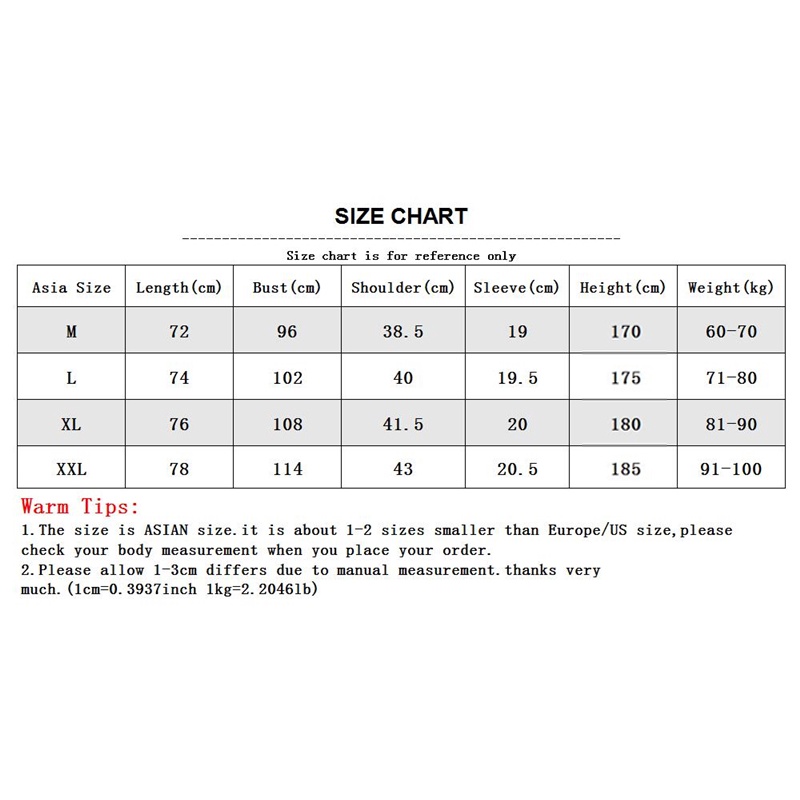 SIZE CHART

Size chart is for reference only

| Asia Size | Length(cm) | Bust(cm) | Shoulder(cm) | Sleeve(cm) | Height(cm) | Weight(kg) |
|---|---|---|---|---|---|---|
| M | 72 | 96 | 38.5 | 19 | 170 | 60-70 |
| L | 74 | 102 | 40 | 19.5 | 175 | 71-80 |
| XL | 76 | 108 | 41.5 | 20 | 180 | 81-90 |
| XXL | 78 | 114 | 43 | 20.5 | 185 | 91-100 |

Warm Tips:
1.The size is ASIAN size.it is about 1-2 sizes smaller than Europe/US size,please check your body measurement when you place your order.
2.Please allow 1-3cm differs due to manual measurement.thanks very much.(1cm=0.3937inch 1kg=2.2046lb)